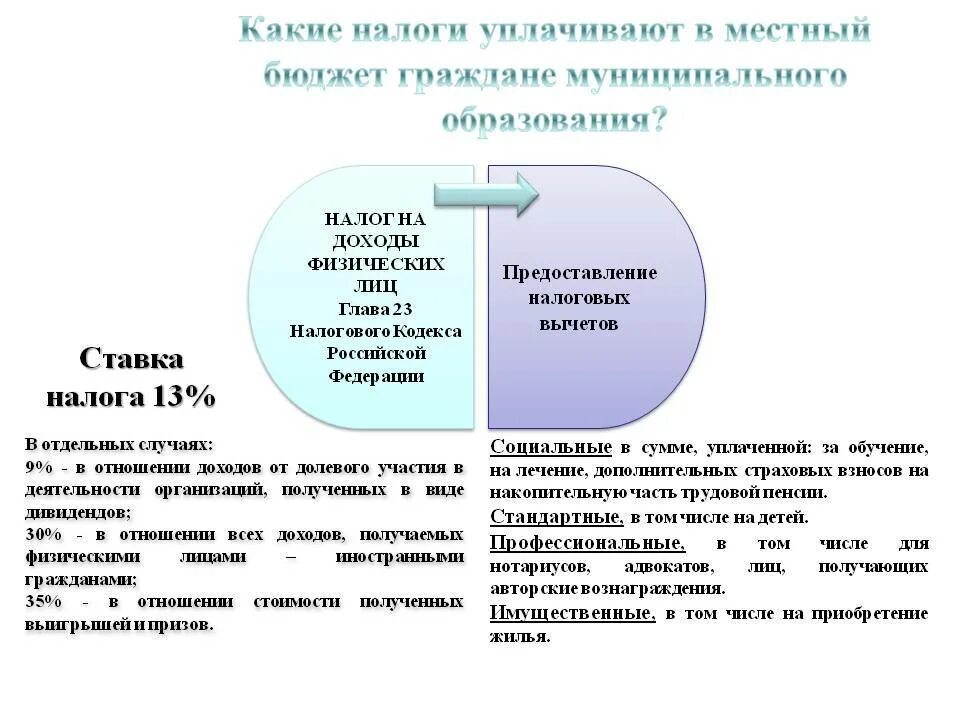 Какие налоги уплачивают в местный бюджет граждане муниципального образования?

НАЛОГ НА ДОХОДЫ ФИЗИЧЕСКИХ ЛИЦ
Глава 23
Налогового Кодекса Российской Федерации

Предоставление налоговых вычетов

Ставка налога 13%

В отдельных случаях:
9% - в отношении доходов от долевого участия в деятельности организаций, полученных в виде дивидендов;
30% - в отношении всех доходов, получаемых физическими лицами – иностранными гражданами;
35% - в отношении стоимости полученных выигрышей и призов.

Социальные в сумме, уплаченной: за обучение, на лечение, дополнительных страховых взносов на накопительную часть трудовой пенсии.
Стандартные, в том числе на детей.
Профессиональные, в том числе для нотариусов, адвокатов, лиц, получающих авторские вознаграждения.
Имущественные, в том числе на приобретение жилья.